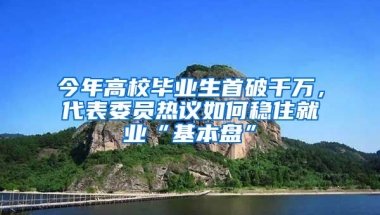 今年高校毕业生首破千万，代表委员热议如何稳住就业“基本盘”